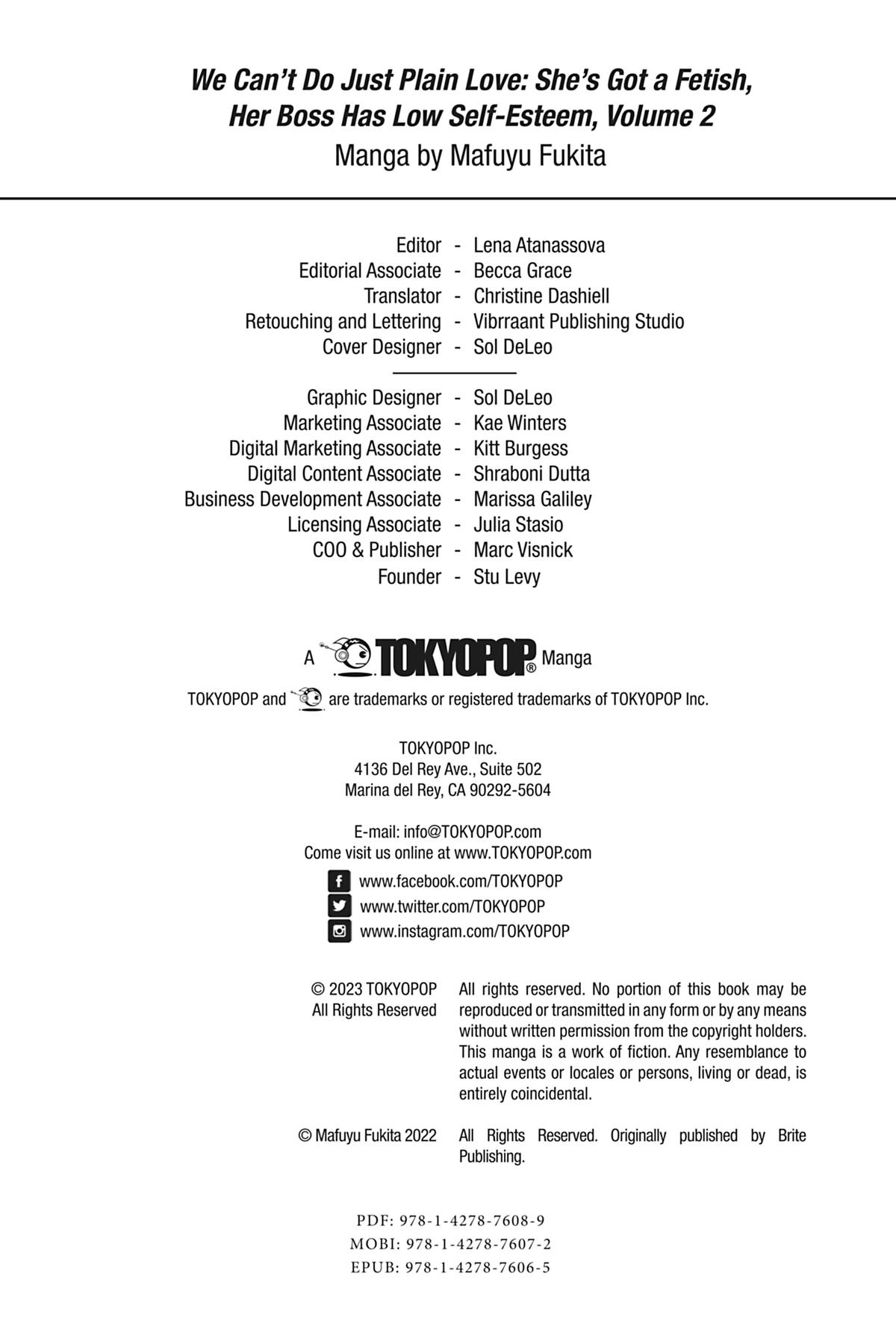 We Can't Do Just Plain Love: She's Got a Fetish, Her Boss Has Low Self-Esteem, Volume 2
Manga by Mafuyu Fukita

Editor - Lena Atanassova
Editorial Associate - Becca Grace
Translator - Christine Dashiell
Retouching and Lettering - Vibrraant Publishing Studio
Cover Designer - Sol DeLeo

Graphic Designer - Sol DeLeo
Marketing Associate - Kae Winters
Digital Marketing Associate - Kitt Burgess
Digital Content Associate - Shraboni Dutta
Business Development Associate - Marissa Galiley
Licensing Associate - Julia Stasio
COO & Publisher - Marc Visnick
Founder - Stu Levy

A TOKYOPOP® Manga

TOKYOPOP and are trademarks or registered trademarks of TOKYOPOP Inc.

TOKYOPOP Inc.
4136 Del Rey Ave., Suite 502
Marina del Rey, CA 90292-5604

E-mail: info@TOKYOPOP.com
Come visit us online at www.TOKYOPOP.com
www.facebook.com/TOKYOPOP
www.twitter.com/TOKYOPOP
www.instagram.com/TOKYOPOP

© 2023 TOKYOPOP
All Rights Reserved

All rights reserved. No portion of this book may be reproduced or transmitted in any form or by any means without written permission from the copyright holders. This manga is a work of fiction. Any resemblance to actual events or locales or persons, living or dead, is entirely coincidental.

© Mafuyu Fukita 2022

All Rights Reserved. Originally published by Brite Publishing.

PDF: 978-1-4278-7608-9
MOBI: 978-1-4278-7607-2
EPUB: 978-1-4278-7606-5